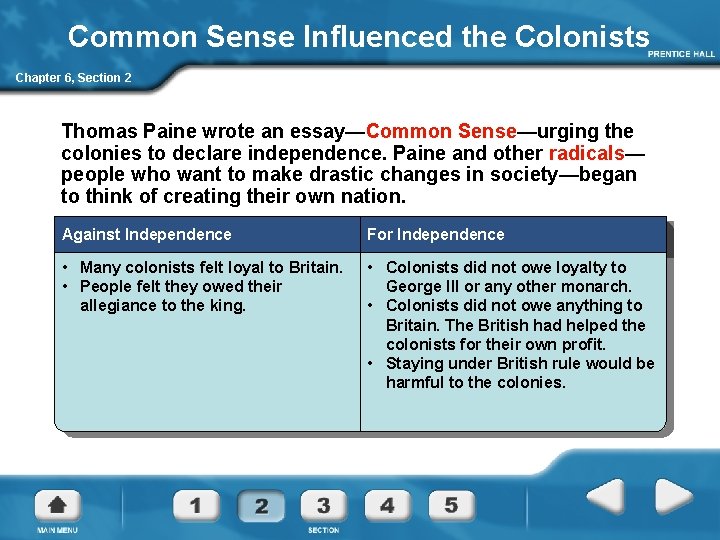 Common Sense Influenced the Colonists

PRENTICE HALL

Chapter 6, Section 2

Thomas Paine wrote an essay—Common Sense—urging the colonies to declare independence. Paine and other radicals—people who want to make drastic changes in society—began to think of creating their own nation.

| Against Independence | For Independence |
|---|---|
| • Many colonists felt loyal to Britain. • People felt they owed their allegiance to the king. | • Colonists did not owe loyalty to George III or any other monarch. • Colonists did not owe anything to Britain. The British had helped the colonists for their own profit. • Staying under British rule would be harmful to the colonies. |

MAIN MENU

1
2
3
4
5

SECTION